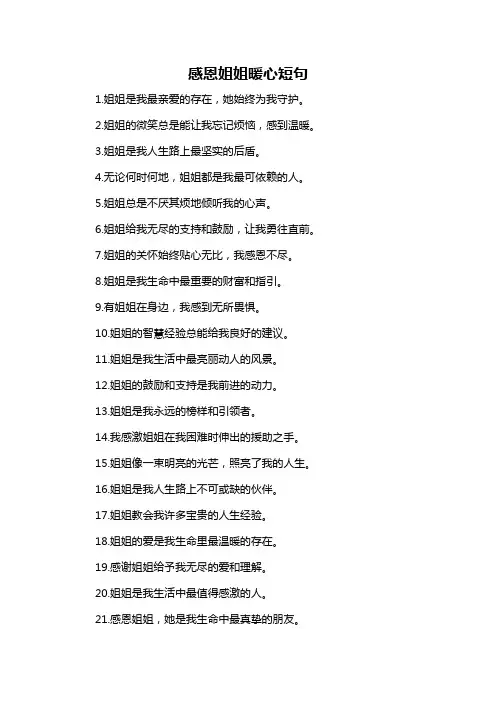 感恩姐姐暖心短句

1.姐姐是我最亲爱的存在，她始终为我守护。

2.姐姐的微笑总是能让我忘记烦恼，感到温暖。

3.姐姐是我人生路上最坚实的后盾。

4.无论何时何地，姐姐都是我最可依赖的人。

5.姐姐总是不厌其烦地倾听我的心声。

6.姐姐给我无尽的支持和鼓励，让我勇往直前。

7.姐姐的关怀始终贴心无比，我感恩不尽。

8.姐姐是我生命中最重要的财富和指引。

9.有姐姐在身边，我感到无所畏惧。

10.姐姐的智慧经验总能给我良好的建议。

11.姐姐是我生活中最亮丽动人的风景。

12.姐姐的鼓励和支持是我前进的动力。

13.姐姐是我永远的榜样和引领者。

14.我感激姐姐在我困难时伸出的援助之手。

15.姐姐像一束明亮的光芒，照亮了我的人生。

16.姐姐是我人生路上不可或缺的伙伴。

17.姐姐教会我许多宝贵的人生经验。

18.姐姐的爱是我生命里最温暖的存在。

19.感谢姐姐给予我无尽的爱和理解。

20.姐姐是我生活中最值得感激的人。

21.感恩姐姐，她是我生命中最真挚的朋友。